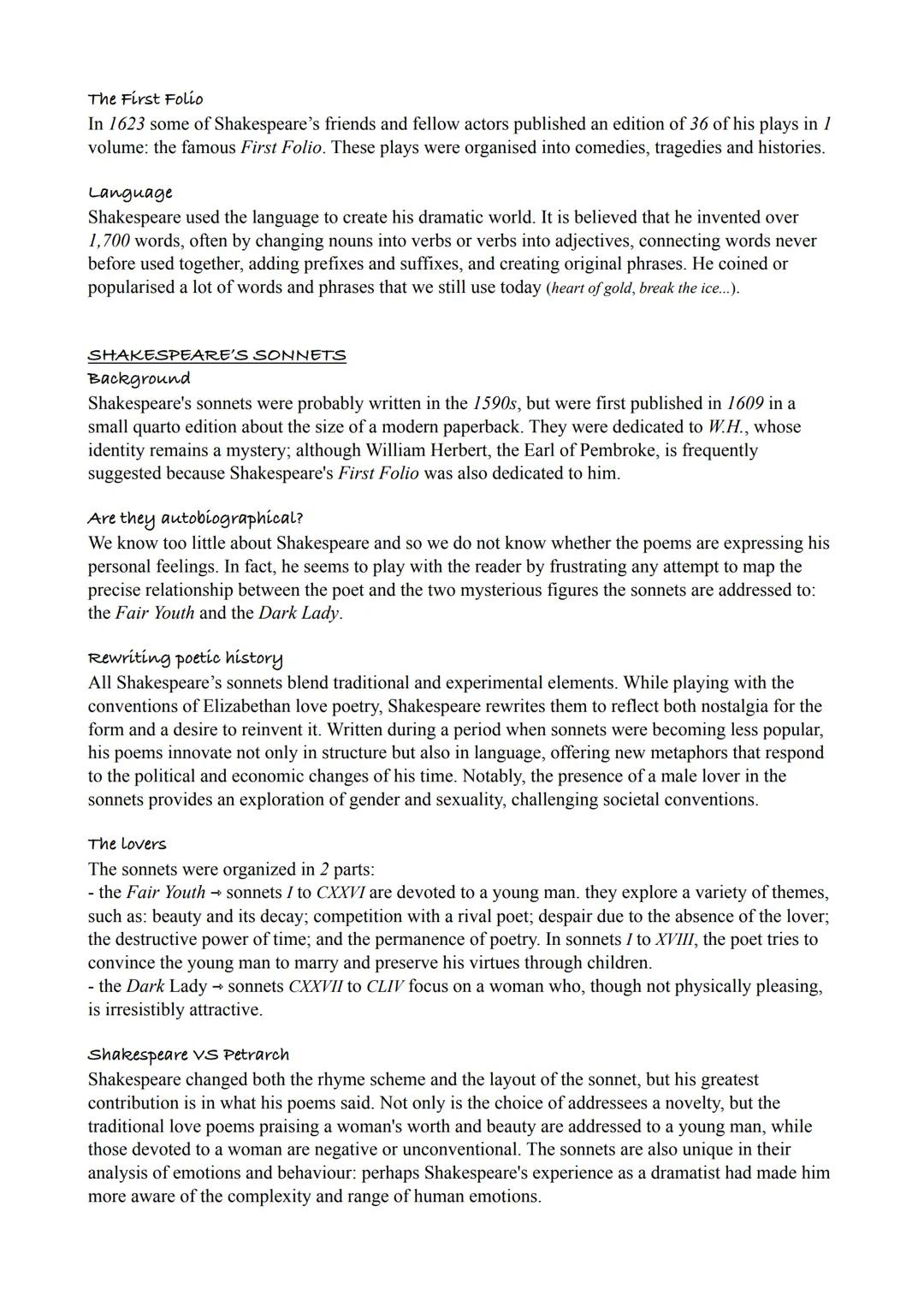 The First Folio
In 1623 some of Shakespeare's friends and fellow actors published an edition of 36 of his plays in 1 volume: the famous First Folio. These plays were organised into comedies, tragedies and histories.

Language
Shakespeare used the language to create his dramatic world. It is believed that he invented over 1,700 words, often by changing nouns into verbs or verbs into adjectives, connecting words never before used together, adding prefixes and suffixes, and creating original phrases. He coined or popularised a lot of words and phrases that we still use today (heart of gold, break the ice...).

SHAKESPEARE'S SONNETS
Background
Shakespeare's sonnets were probably written in the 1590s, but were first published in 1609 in a small quarto edition about the size of a modern paperback. They were dedicated to W.H., whose identity remains a mystery; although William Herbert, the Earl of Pembroke, is frequently suggested because Shakespeare's First Folio was also dedicated to him.

Are they autobiographical?
We know too little about Shakespeare and so we do not know whether the poems are expressing his personal feelings. In fact, he seems to play with the reader by frustrating any attempt to map the precise relationship between the poet and the two mysterious figures the sonnets are addressed to: the Fair Youth and the Dark Lady.

Rewriting poetic history
All Shakespeare's sonnets blend traditional and experimental elements. While playing with the conventions of Elizabethan love poetry, Shakespeare rewrites them to reflect both nostalgia for the form and a desire to reinvent it. Written during a period when sonnets were becoming less popular, his poems innovate not only in structure but also in language, offering new metaphors that respond to the political and economic changes of his time. Notably, the presence of a male lover in the sonnets provides an exploration of gender and sexuality, challenging societal conventions.

The lovers
The sonnets were organized in 2 parts:
- the Fair Youth → sonnets I to CXXVI are devoted to a young man. they explore a variety of themes, such as: beauty and its decay; competition with a rival poet; despair due to the absence of the lover; the destructive power of time; and the permanence of poetry. In sonnets I to XVIII, the poet tries to convince the young man to marry and preserve his virtues through children.
- the Dark Lady → sonnets CXXVII to CLIV focus on a woman who, though not physically pleasing, is irresistibly attractive.

Shakespeare VS Petrarch
Shakespeare changed both the rhyme scheme and the layout of the sonnet, but his greatest contribution is in what his poems said. Not only is the choice of addressees a novelty, but the traditional love poems praising a woman's worth and beauty are addressed to a young man, while those devoted to a woman are negative or unconventional. The sonnets are also unique in their analysis of emotions and behaviour: perhaps Shakespeare's experience as a dramatist had made him more aware of the complexity and range of human emotions.